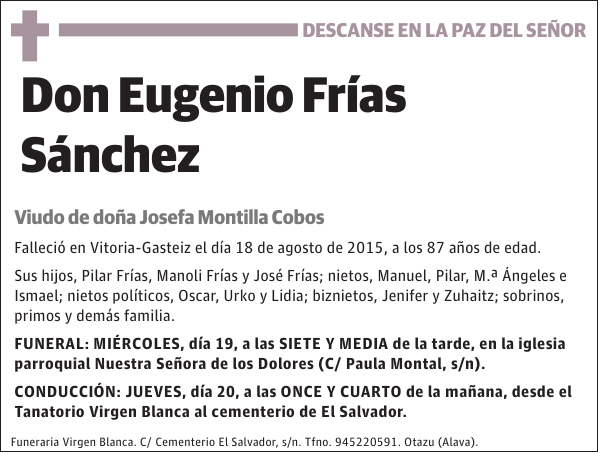 DESCANSE EN LA PAZ DEL SEÑOR

Don Eugenio Frías Sánchez

Viudo de doña Josefa Montilla Cobos

Falleció en Vitoria-Gasteiz el día 18 de agosto de 2015, a los 87 años de edad.

Sus hijos, Pilar Frías, Manoli Frías y José Frías; nietos, Manuel, Pilar, M.ª Ángeles e Ismael; nietos políticos, Oscar, Urko y Lidia; biznietos, Jenifer y Zuhaitz; sobrinos, primos y demás familia.

FUNERAL: MIÉRCOLES, día 19, a las SIETE Y MEDIA de la tarde, en la iglesia parroquial Nuestra Señora de los Dolores (C/ Paula Montal, s/n).

CONDUCCIÓN: JUEVES, día 20, a las ONCE Y CUARTO de la mañana, desde el Tanatorio Virgen Blanca al cementerio de El Salvador.

Funeraria Virgen Blanca. C/ Cementerio El Salvador, s/n. Tfno. 945220591. Otazu (Alava).